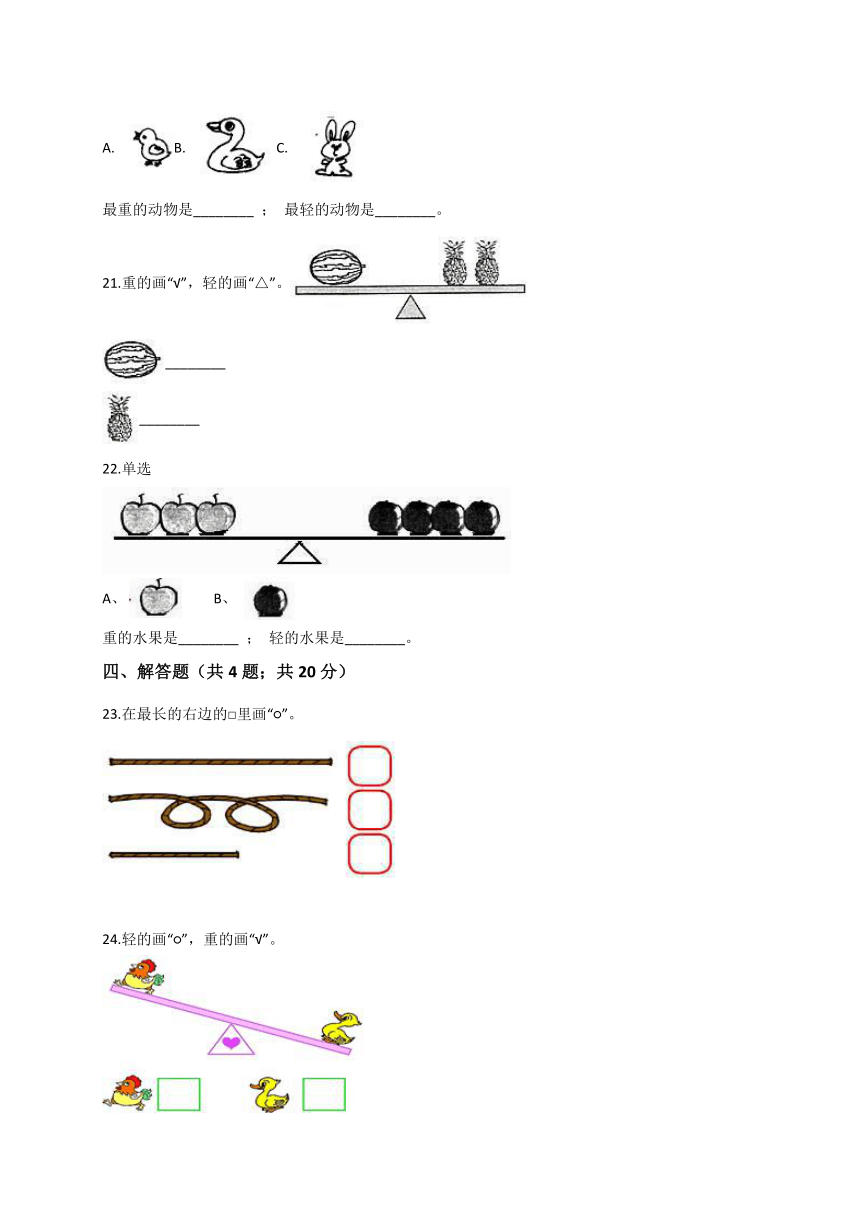 A. B. C.

最重的动物是________ ； 最轻的动物是________。

21.重的画“√”，轻的画“△”。

________

________

22.单选

A、 B、

重的水果是________ ； 轻的水果是________。

四、解答题（共 4 题；共 20 分）

23.在最长的右边的□里画“○”。

24.轻的画“○”，重的画“√”。